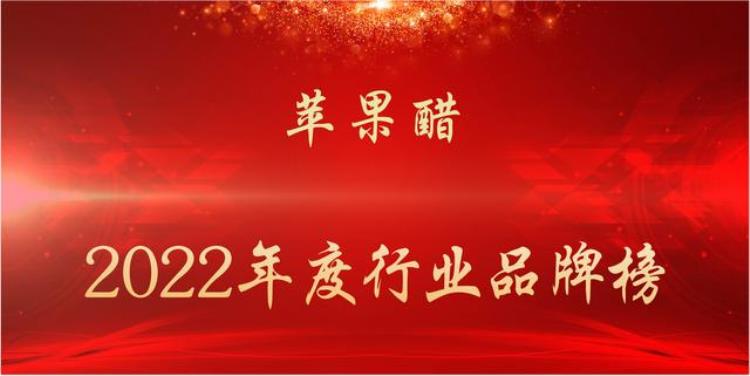 苹果醋

2022年度行业品牌榜